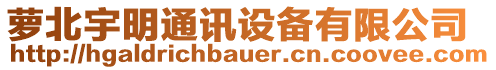 萝北宇明通讯设备有限公司
http://hgaldrichbauer.cn.coovee.com